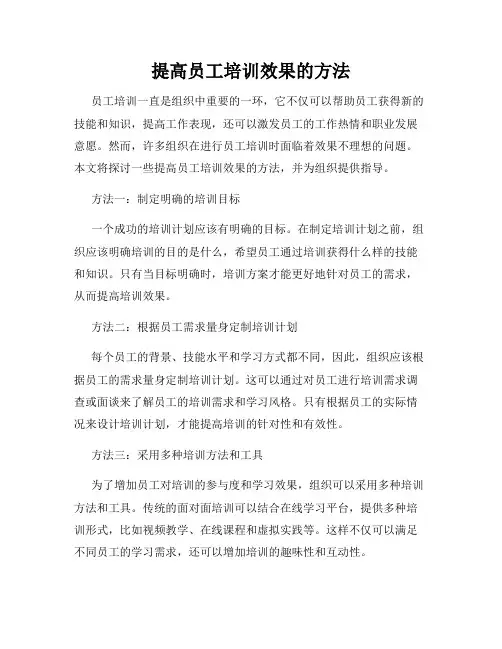 提高员工培训效果的方法

员工培训一直是组织中重要的一环，它不仅可以帮助员工获得新的技能和知识，提高工作表现，还可以激发员工的工作热情和职业发展意愿。然而，许多组织在进行员工培训时面临着效果不理想的问题。本文将探讨一些提高员工培训效果的方法，并为组织提供指导。

方法一：制定明确的培训目标

一个成功的培训计划应该有明确的目标。在制定培训计划之前，组织应该明确培训的目的是什么，希望员工通过培训获得什么样的技能和知识。只有当目标明确时，培训方案才能更好地针对员工的需求，从而提高培训效果。

方法二：根据员工需求量身定制培训计划

每个员工的背景、技能水平和学习方式都不同，因此，组织应该根据员工的需求量身定制培训计划。这可以通过对员工进行培训需求调查或面谈来了解员工的培训需求和学习风格。只有根据员工的实际情况来设计培训计划，才能提高培训的针对性和有效性。

方法三：采用多种培训方法和工具

为了增加员工对培训的参与度和学习效果，组织可以采用多种培训方法和工具。传统的面对面培训可以结合在线学习平台，提供多种培训形式，比如视频教学、在线课程和虚拟实践等。这样不仅可以满足不同员工的学习需求，还可以增加培训的趣味性和互动性。